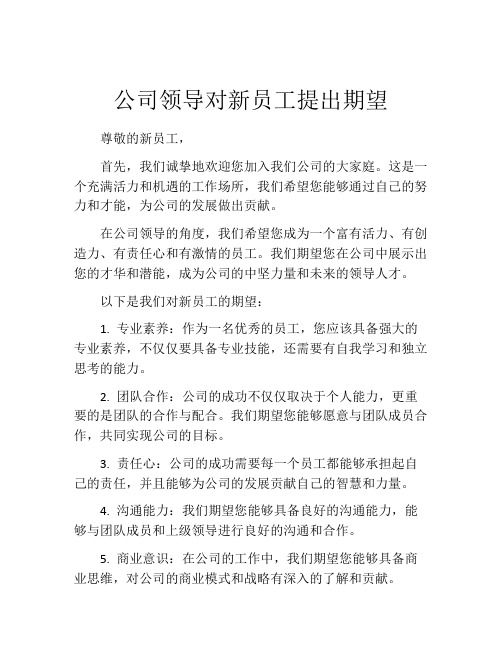 公司领导对新员工提出期望

尊敬的新员工，

首先，我们诚挚地欢迎您加入我们公司的大家庭。这是一个充满活力和机遇的工作场所，我们希望您能够通过自己的努力和才能，为公司的发展做出贡献。

在公司领导的角度，我们希望您成为一个富有活力、有创造力、有责任心和有激情的员工。我们期望您在公司中展示出您的才华和潜能，成为公司的中坚力量和未来的领导人才。

以下是我们对新员工的期望：

1. 专业素养：作为一名优秀的员工，您应该具备强大的专业素养，不仅仅要具备专业技能，还需要有自我学习和独立思考的能力。

2. 团队合作：公司的成功不仅仅取决于个人能力，更重要的是团队的合作与配合。我们期望您能够愿意与团队成员合作，共同实现公司的目标。

3. 责任心：公司的成功需要每一个员工都能够承担起自己的责任，并且能够为公司的发展贡献自己的智慧和力量。

4. 沟通能力：我们期望您能够具备良好的沟通能力，能够与团队成员和上级领导进行良好的沟通和合作。

5. 商业意识：在公司的工作中，我们期望您能够具备商业思维，对公司的商业模式和战略有深入的了解和贡献。